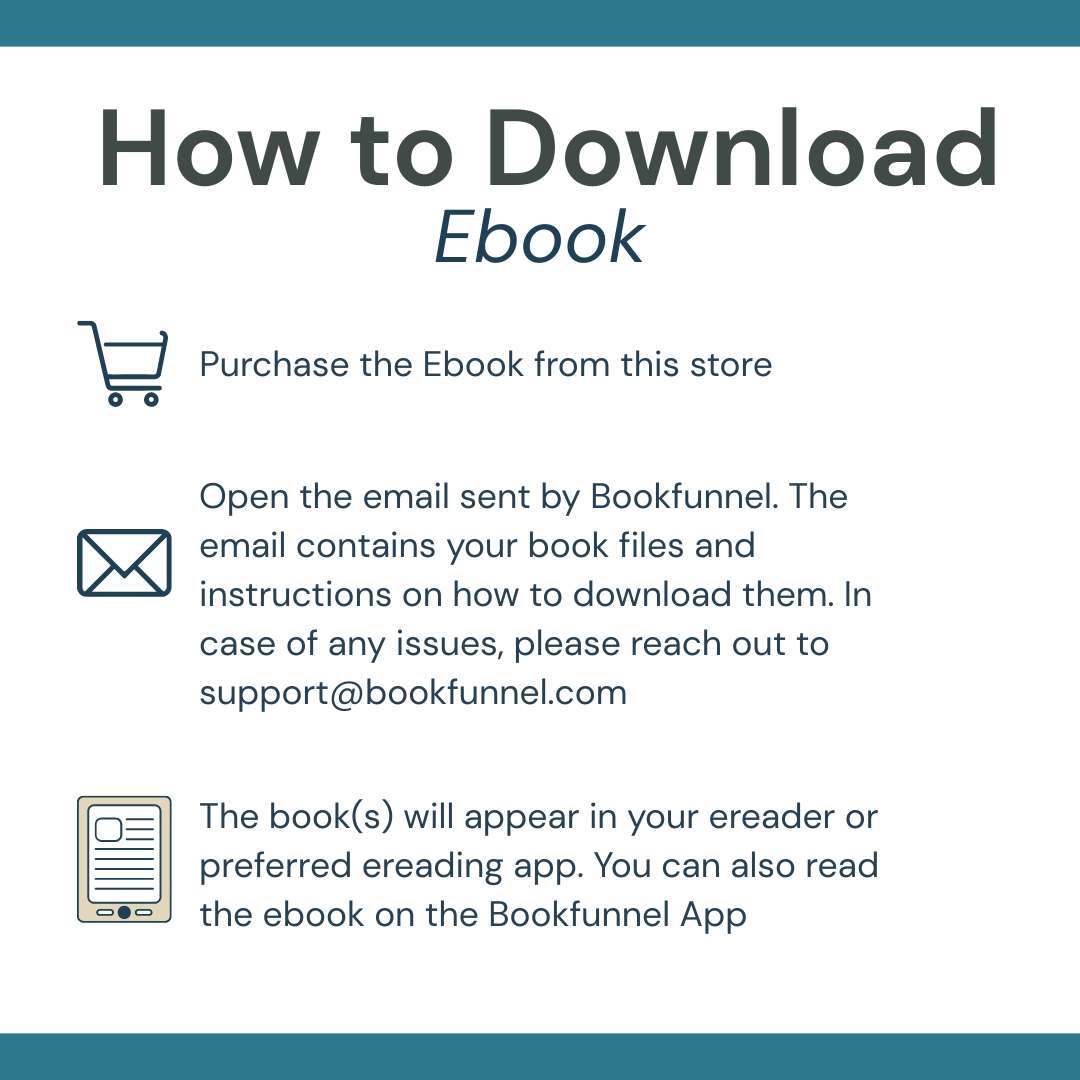 How to Download
Ebook

Purchase the Ebook from this store

Open the email sent by Bookfunnel. The email contains your book files and instructions on how to download them. In case of any issues, please reach out to support@bookfunnel.com

The book(s) will appear in your ereader or preferred ereading app. You can also read the ebook on the Bookfunnel App